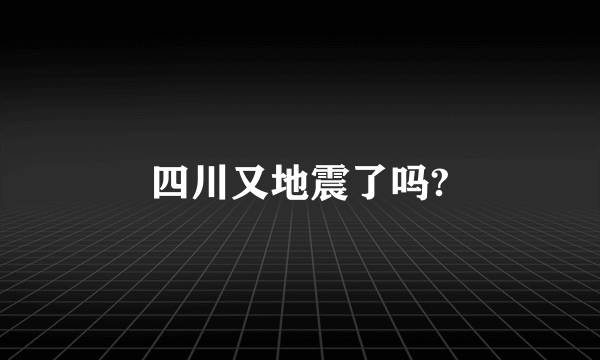 四川又地震了吗?